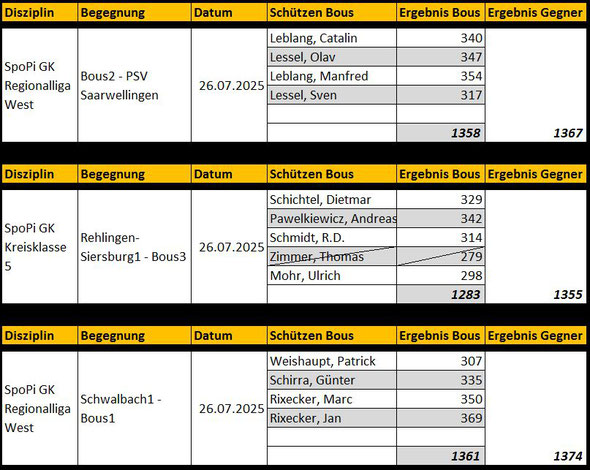 | Disziplin | Begegnung | Datum | Schützen Bous | Ergebnis Bous | Ergebnis Gegner |
|---|---|---|---|---|---|
| SpoPi GK Regionalliga West | Bous2 - PSV Saarwellingen | 26.07.2025 | Leblang, Catalin | 340 | |
| | | | Lessel, Olav | 347 | |
| | | | Leblang, Manfred | 354 | |
| | | | Lessel, Sven | 317 | |
| | | | | | |
| | | | | 1358 | 1367 |

| Disziplin | Begegnung | Datum | Schützen Bous | Ergebnis Bous | Ergebnis Gegner |
|---|---|---|---|---|---|
| SpoPi GK Kreisklasse 5 | Rehlingen-Siersburg1 - Bous3 | 26.07.2025 | Schichtel, Dietmar | 329 | |
| | | | Pawelkiewicz, Andreas | 342 | |
| | | | Schmidt, R.D. | 314 | |
| | | | Zimmer, Thomas | 279 | |
| | | | Mohr, Ulrich | 298 | |
| | | | | 1283 | 1355 |

| Disziplin | Begegnung | Datum | Schützen Bous | Ergebnis Bous | Ergebnis Gegner |
|---|---|---|---|---|---|
| SpoPi GK Regionalliga West | Schwalbach1 - Bous1 | 26.07.2025 | Weishaupt, Patrick | 307 | |
| | | | Schirra, Günter | 335 | |
| | | | Rixecker, Marc | 350 | |
| | | | Rixecker, Jan | 369 | |
| | | | | | |
| | | | | 1361 | 1374 |